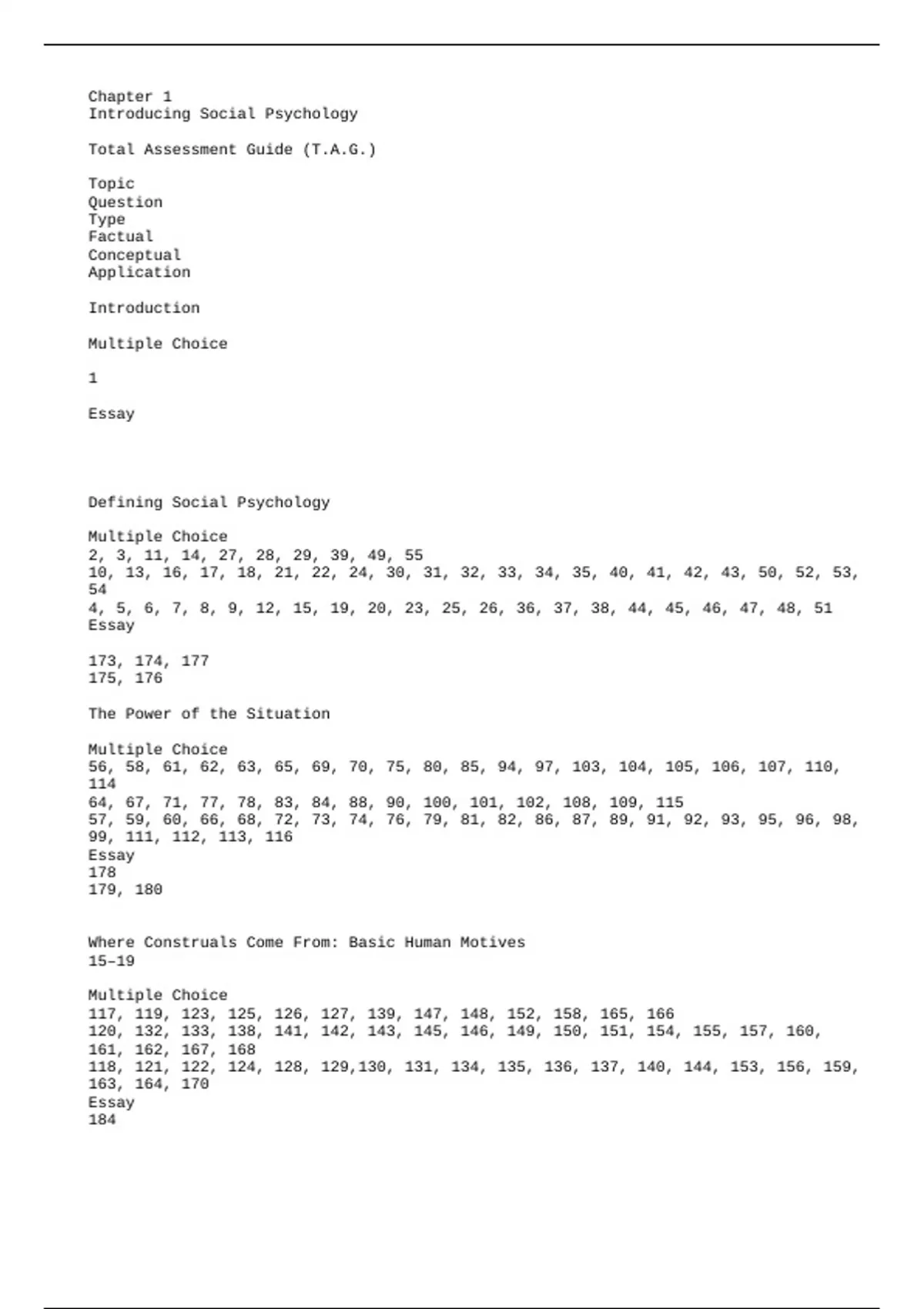 Chapter 1
Introducing Social Psychology

Total Assessment Guide (T.A.G.)

Topic
Question
Type
Factual
Conceptual
Application

Introduction

Multiple Choice

1

Essay

Defining Social Psychology

Multiple Choice
2, 3, 11, 14, 27, 28, 29, 39, 49, 55
10, 13, 16, 17, 18, 21, 22, 24, 30, 31, 32, 33, 34, 35, 40, 41, 42, 43, 50, 52, 53, 54
4, 5, 6, 7, 8, 9, 12, 15, 19, 20, 23, 25, 26, 36, 37, 38, 44, 45, 46, 47, 48, 51
Essay

173, 174, 177
175, 176

The Power of the Situation

Multiple Choice
56, 58, 61, 62, 63, 65, 69, 70, 75, 80, 85, 94, 97, 103, 104, 105, 106, 107, 110, 114
64, 67, 71, 77, 78, 83, 84, 88, 90, 100, 101, 102, 108, 109, 115
57, 59, 60, 66, 68, 72, 73, 74, 76, 79, 81, 82, 86, 87, 89, 91, 92, 93, 95, 96, 98, 99, 111, 112, 113, 116
Essay
178
179, 180

Where Construals Come From: Basic Human Motives
15–19

Multiple Choice
117, 119, 123, 125, 126, 127, 139, 147, 148, 152, 158, 165, 166
120, 132, 133, 138, 141, 142, 143, 145, 146, 149, 150, 151, 154, 155, 157, 160, 161, 162, 167, 168
118, 121, 122, 124, 128, 129,130, 131, 134, 135, 136, 137, 140, 144, 153, 156, 159, 163, 164, 170
Essay
184